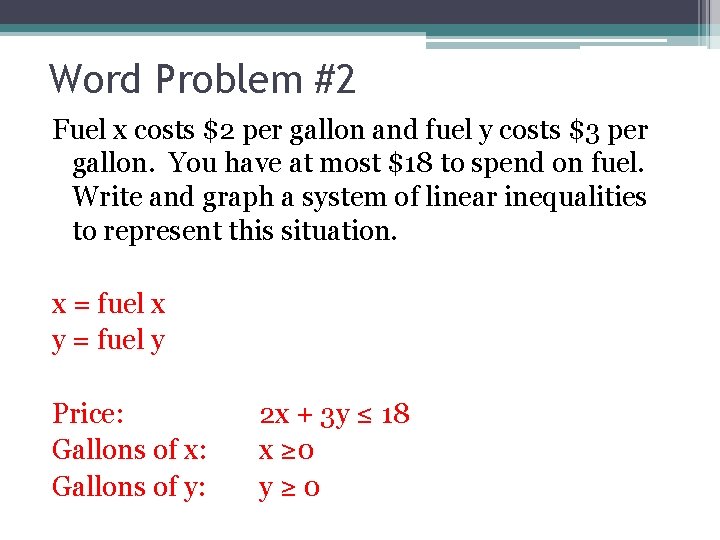 Word Problem #2

Fuel x costs \$2 per gallon and fuel y costs \$3 per gallon. You have at most \$18 to spend on fuel. Write and graph a system of linear inequalities to represent this situation.

x = fuel x
y = fuel y

Price: $2x + 3y \leq 18$
Gallons of x: $x \geq 0$
Gallons of y: $y \geq 0$